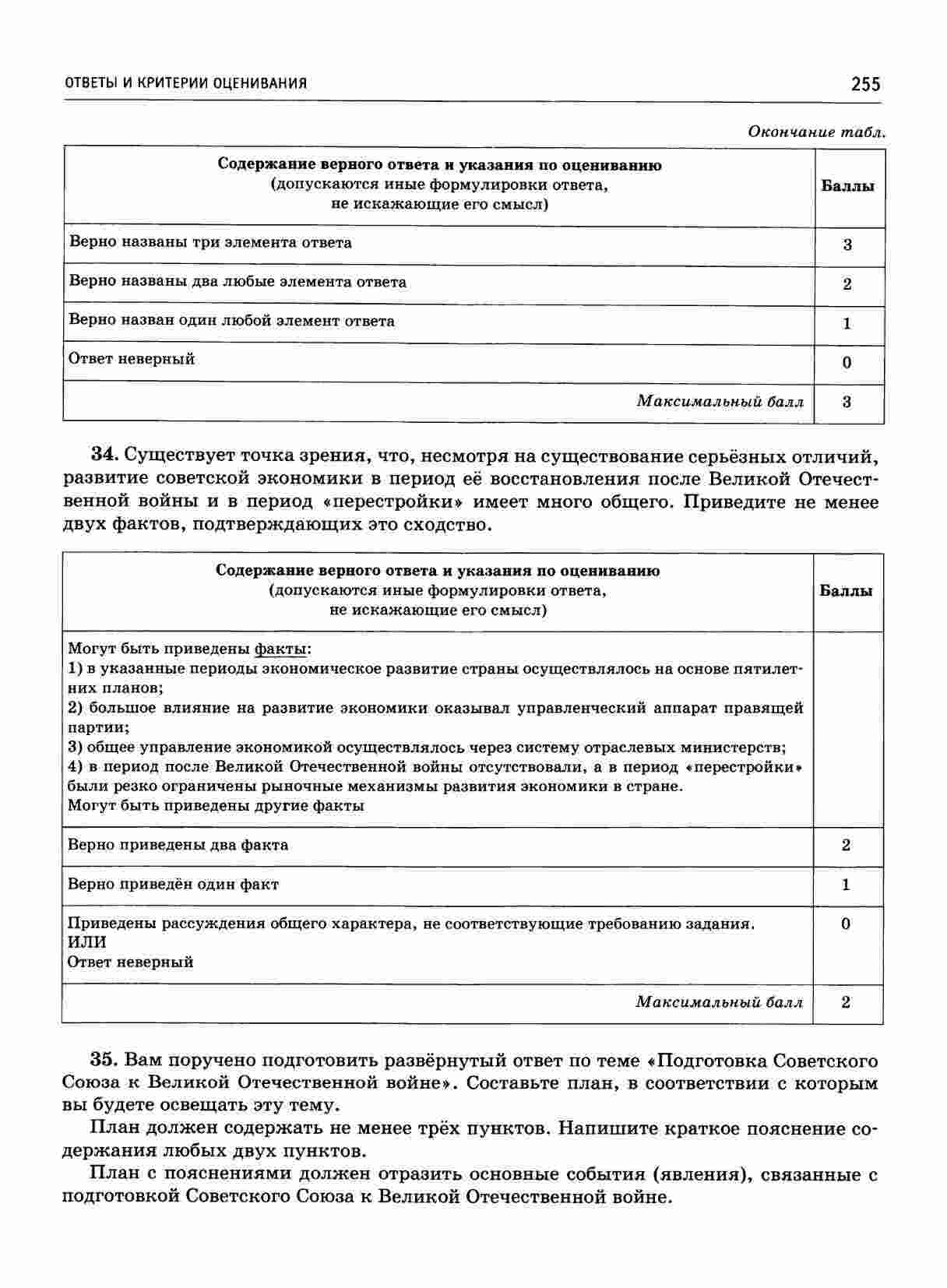 ОТВЕТЫ И КРИТЕРИИ ОЦЕНИВАНИЯ 255

Окончание табл.

| Содержание верного ответа и указания по оцениванию (допускаются иные формулировки ответа, не искажающие его смысл) | Баллы |
|---|---|
| Верно названы три элемента ответа | 3 |
| Верно названы два любые элемента ответа | 2 |
| Верно назван один любой элемент ответа | 1 |
| Ответ неверный | 0 |
| Максимальный балл | 3 |

34. Существует точка зрения, что, несмотря на существование серьёзных отличий, развитие советской экономики в период её восстановления после Великой Отечественной войны и в период «перестройки» имеет много общего. Приведите не менее двух фактов, подтверждающих это сходство.

| Содержание верного ответа и указания по оцениванию (допускаются иные формулировки ответа, не искажающие его смысл) | Баллы |
|---|---|
| Могут быть приведены факты: 1) в указанные периоды экономическое развитие страны осуществлялось на основе пятилетних планов; 2) большое влияние на развитие экономики оказывал управленческий аппарат правящей партии; 3) общее управление экономикой осуществлялось через систему отраслевых министерств; 4) в период после Великой Отечественной войны отсутствовали, а в период «перестройки» были резко ограничены рыночные механизмы развития экономики в стране. Могут быть приведены другие факты | |
| Верно приведены два факта | 2 |
| Верно приведён один факт | 1 |
| Приведены рассуждения общего характера, не соответствующие требованию задания. ИЛИ Ответ неверный | 0 |
| Максимальный балл | 2 |

35. Вам поручено подготовить развёрнутый ответ по теме «Подготовка Советского Союза к Великой Отечественной войне». Составьте план, в соответствии с которым вы будете освещать эту тему.

План должен содержать не менее трёх пунктов. Напишите краткое пояснение содержания любых двух пунктов.

План с пояснениями должен отразить основные события (явления), связанные с подготовкой Советского Союза к Великой Отечественной войне.